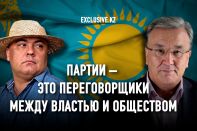 EXCLUSIVE.KZ

ПАРТИИ — ЭТО ПЕРЕГОВОРЩИКИ МЕЖДУ ВЛАСТЬЮ И ОБЩЕСТВОМ